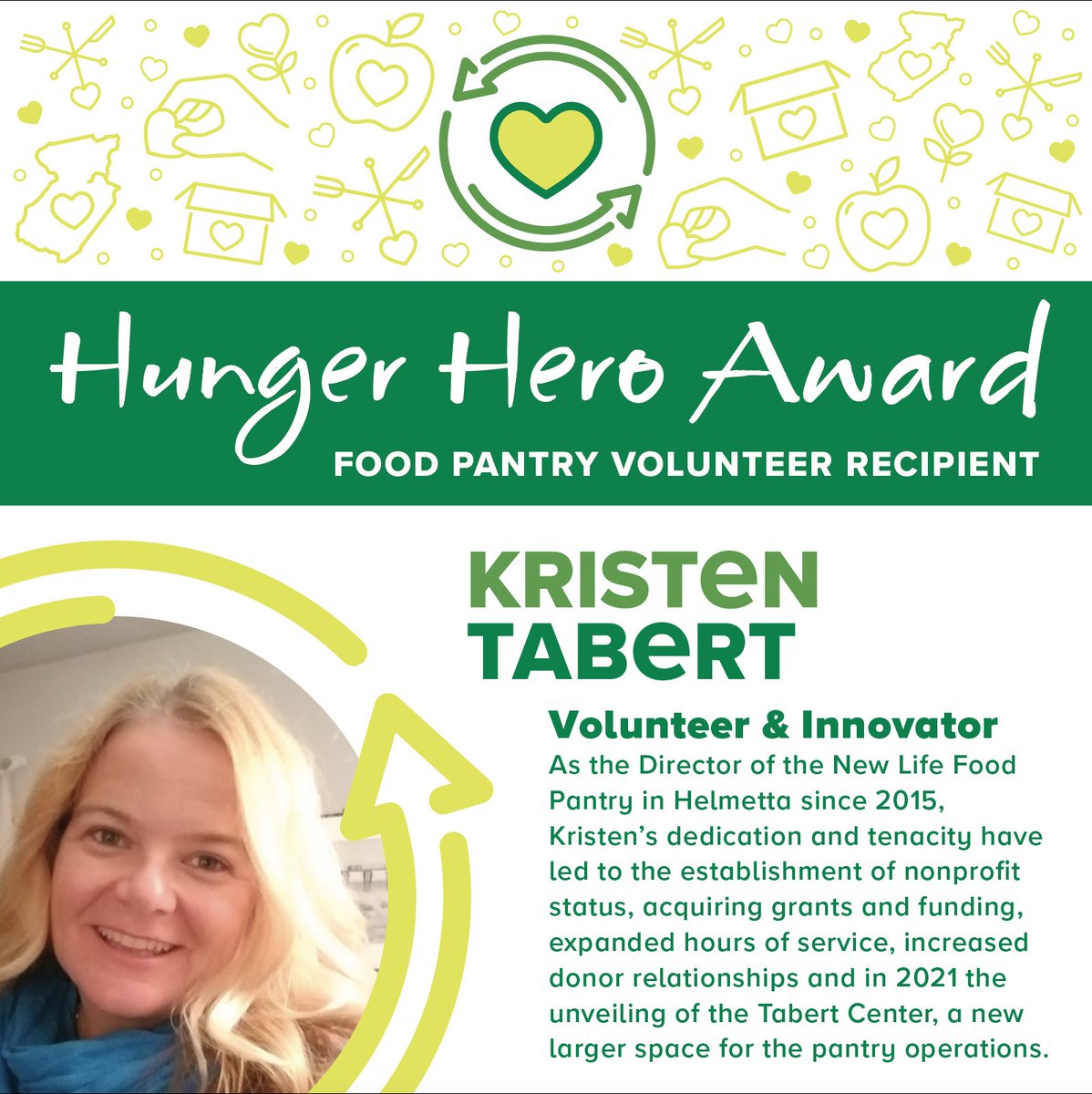 Hunger Hero Award
FOOD PANTRY VOLUNTEER RECIPIENT

KRISTEN TABERT

Volunteer & Innovator
As the Director of the New Life Food Pantry in Helmetta since 2015, Kristen's dedication and tenacity have led to the establishment of nonprofit status, acquiring grants and funding, expanded hours of service, increased donor relationships and in 2021 the unveiling of the Tabert Center, a new larger space for the pantry operations.